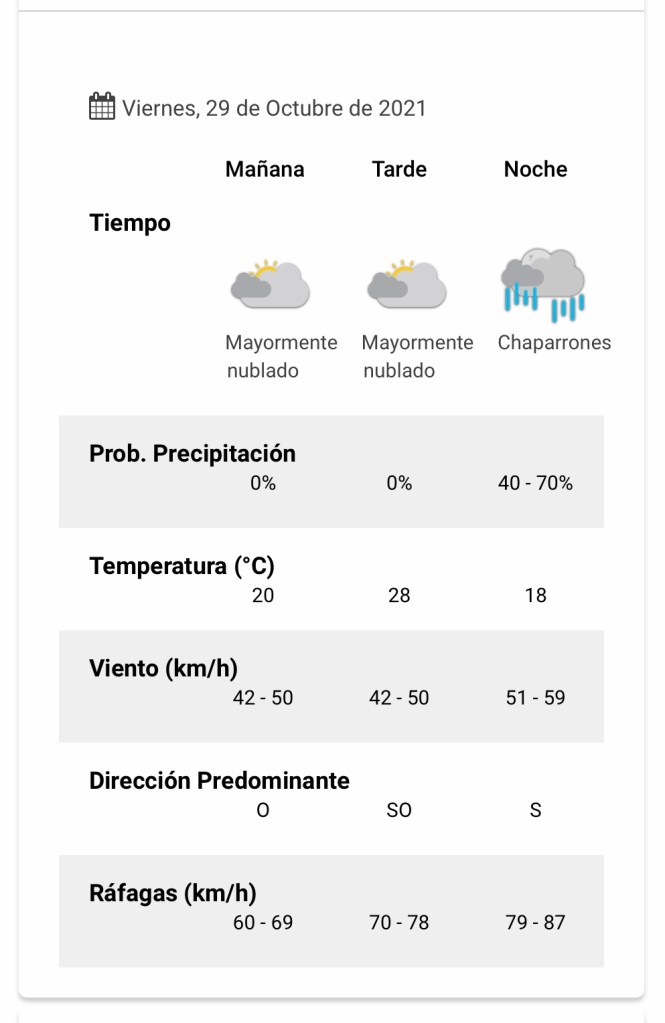 Viernes, 29 de Octubre de 2021

| | Mañana | Tarde | Noche |
|---|---|---|---|
| Tiempo | Mayormente nublado | Mayormente nublado | Chaparrones |
| Prob. Precipitación | 0% | 0% | 40 - 70% |
| Temperatura (°C) | 20 | 28 | 18 |
| Viento (km/h) | 42 - 50 | 42 - 50 | 51 - 59 |
| Dirección Predominante | O | SO | S |
| Ráfagas (km/h) | 60 - 69 | 70 - 78 | 79 - 87 |